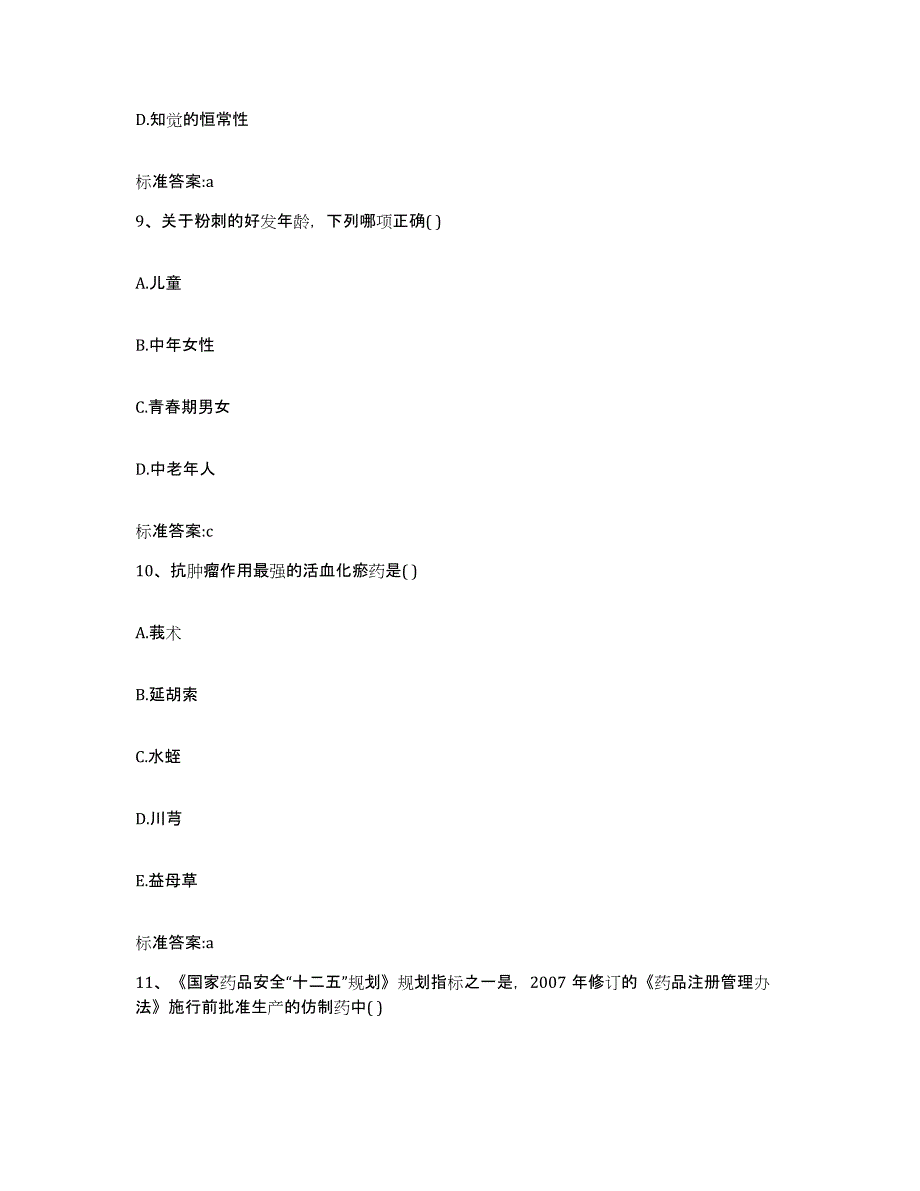 D.知觉的恒常性

标准答案:a

9、关于粉刺的好发年龄，下列哪项正确( )

A.儿童

B.中年女性

C.青春期男女

D.中老年人

标准答案:c

10、抗肿瘤作用最强的活血化瘀药是( )

A.莪术

B.延胡索

C.水蛭

D.川芎

E.益母草

标准答案:a

11、《国家药品安全“十二五”规划》规划指标之一是，2007 年修订的《药品注册管理办法》施行前批准生产的仿制药中( )